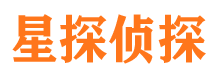 星探侦探